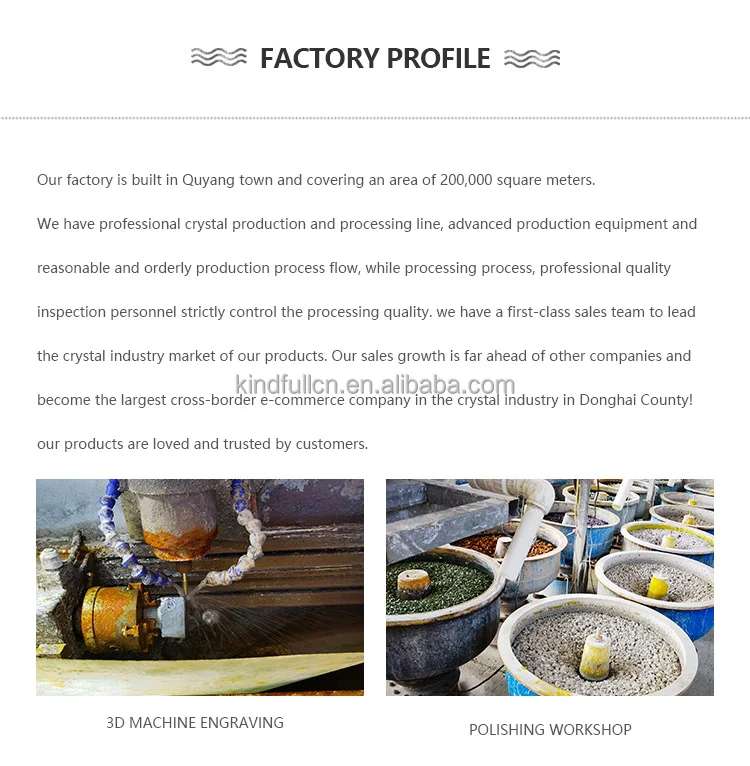 FACTORY PROFILE

Our factory is built in Quyang town and covering an area of 200,000 square meters.

We have professional crystal production and processing line, advanced production equipment and reasonable and orderly production process flow, while processing process, professional quality inspection personnel strictly control the processing quality. we have a first-class sales team to lead the crystal industry market of our products. Our sales growth is far ahead of other companies and become the largest cross-border e-commerce company in the crystal industry in Donghai County! our products are loved and trusted by customers.

3D MACHINE ENGRAVING

POLISHING WORKSHOP

kindfullcn.en.alibaba.com